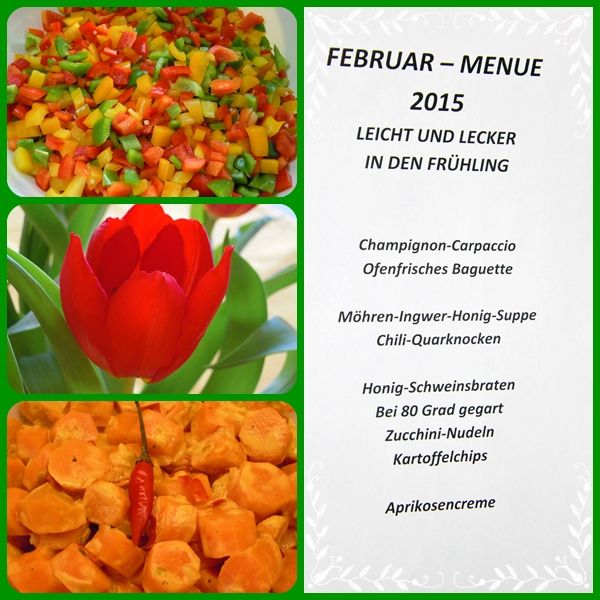 FEBRUAR – MENUE
2015
LEICHT UND LECKER
IN DEN FRÜHLING

Champignon-Carpaccio
Ofenfrisches Baguette

Möhren-Ingwer-Honig-Suppe
Chili-Quarknocken

Honig-Schweinsbraten
Bei 80 Grad gegart
Zucchini-Nudeln
Kartoffelchips

Aprikosencreme